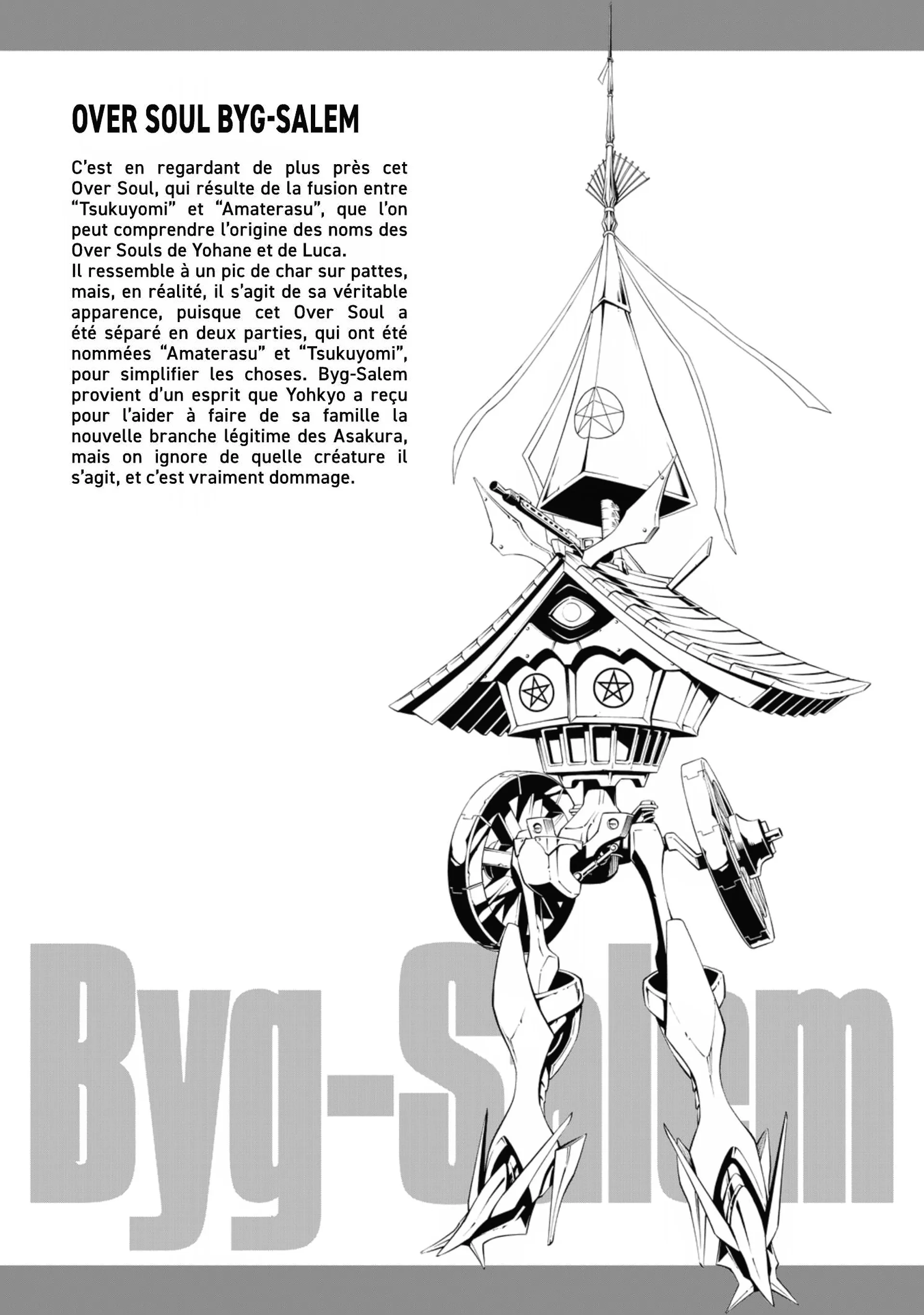 OVER SOUL BYG-SALEM

C'est en regardant de plus près cet Over Soul, qui résulte de la fusion entre "Tsukuyomi" et "Amaterasu", que l'on peut comprendre l'origine des noms des Over Souls de Yohane et de Luca.
Il ressemble à un pic de char sur pattes, mais, en réalité, il s'agit de sa véritable apparence, puisque cet Over Soul a été séparé en deux parties, qui ont été nommées "Amaterasu" et "Tsukuyomi", pour simplifier les choses. Byg-Salem provient d'un esprit que Yohkyo a reçu pour l'aider à faire de sa famille la nouvelle branche légitime des Asakura, mais on ignore de quelle créature il s'agit, et c'est vraiment dommage.

Byg-Salem